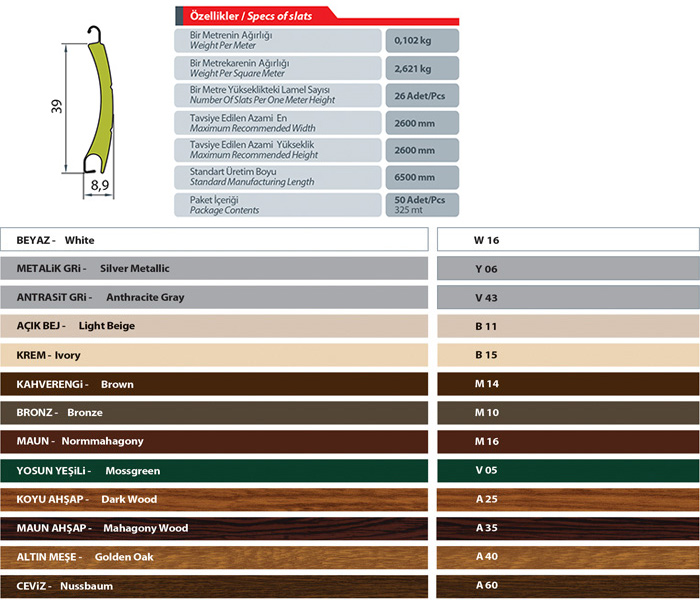 39

8,9

Özellikler / Specs of slats

| | |
|---|---|
| Bir Metrenin Ağırlığı Weight Per Meter | 0,102 kg |
| Bir Metrekarenin Ağırlığı Weight Per Square Meter | 2,621 kg |
| Bir Metre Yükseklikteki Lamel Sayısı Number Of Slats Per One Meter Height | 26 Adet/Pcs |
| Tavsiye Edilen Azami En Maximum Recommended Width | 2600 mm |
| Tavsiye Edilen Azami Yükseklik Maximum Recommended Height | 2600 mm |
| Standart Üretim Boyu Standard Manufacturing Length | 6500 mm |
| Paket İçeriği Package Contents | 50 Adet/Pcs 325 mt |

| | |
|---|---|
| BEYAZ - White | W 16 |
| METALiK GRi - Silver Metallic | Y 06 |
| ANTRASiT GRi - Anthracite Gray | V 43 |
| AÇIK BEJ - Light Beige | B 11 |
| KREM - Ivory | B 15 |
| KAHVERENGi - Brown | M 14 |
| BRONZ - Bronze | M 10 |
| MAUN - Normmahagony | M 16 |
| YOSUN YEŞiLi - Mossgreen | V 05 |
| KOYU AHŞAP - Dark Wood | A 25 |
| MAUN AHŞAP - Mahagony Wood | A 35 |
| ALTIN MEŞE - Golden Oak | A 40 |
| CEViZ - Nussbaum | A 60 |